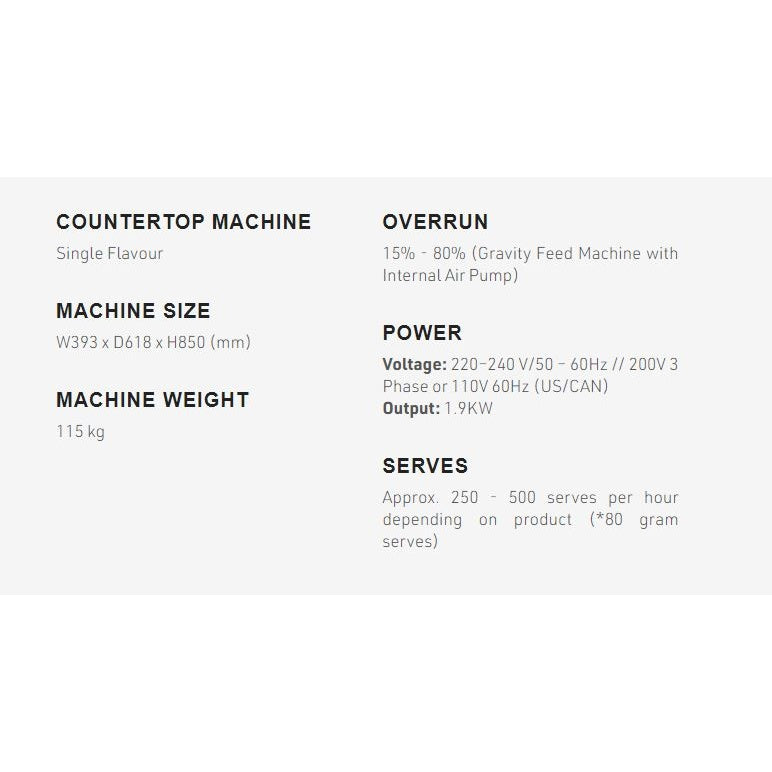 COUNTERTOP MACHINE
Single Flavour

MACHINE SIZE
W393 x D618 x H850 (mm)

MACHINE WEIGHT
115 kg

OVERRUN
15% - 80% (Gravity Feed Machine with Internal Air Pump)

POWER
Voltage: 220-240 V/50 - 60Hz // 200V 3 Phase or 110V 60Hz (US/CAN)
Output: 1.9KW

SERVES
Approx. 250 - 500 serves per hour depending on product (*80 gram serves)